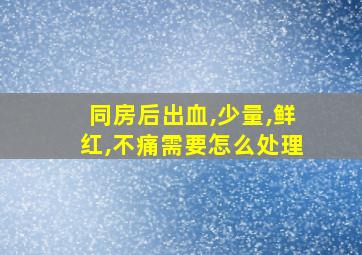 同房后出血,少量,鲜红,不痛需要怎么处理